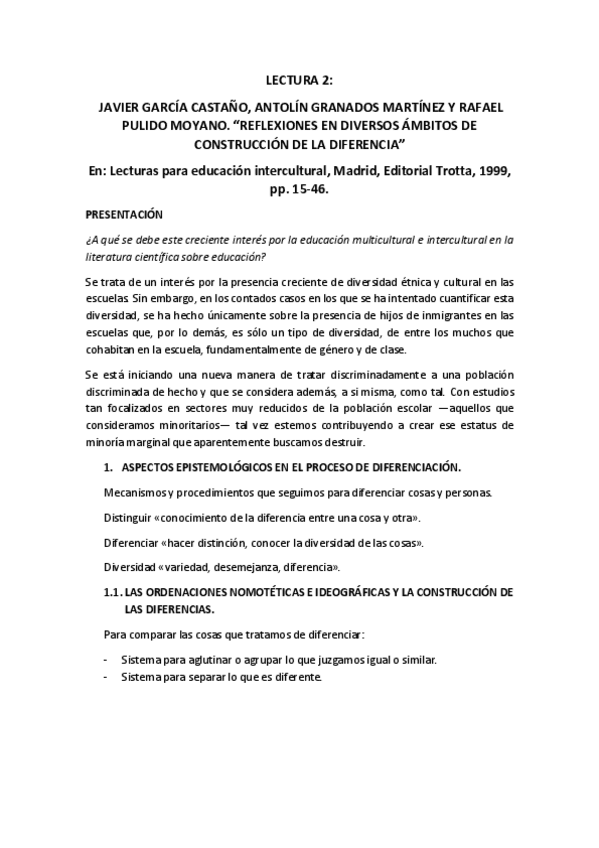 LECTURA 2:

JAVIER GARCÍA CASTAÑO, ANTOLÍN GRANADOS MARTÍNEZ Y RAFAEL PULIDO MOYANO. "REFLEXIONES EN DIVERSOS ÁMBITOS DE CONSTRUCCIÓN DE LA DIFERENCIA"

En: Lecturas para educación intercultural, Madrid, Editorial Trotta, 1999, pp. 15-46.

PRESENTACIÓN

¿A qué se debe este creciente interés por la educación multicultural e intercultural en la literatura científica sobre educación?

Se trata de un interés por la presencia creciente de diversidad étnica y cultural en las escuelas Sin embargo, en los contados casos en los que se ha intentado cuantificar esta diversidad, se ha hecho únicamente sobre la presencia de hijos de inmigrantes en las escuelas que, por lo demás, es sólo un tipo de diversidad, de entre los muchos que cohabitan en la escuela, fundamentalmente de género y de clase.

Se está iniciando una nueva manera de tratar discriminadamente a una población discriminada de hecho y que se considera además, a si misma, como tal. Con estudios tan focalizados en sectores muy reducidos de la población escolar —aquellos que consideramos minoritarios— tal vez estemos contribuyendo a crear ese estatus de minoría marginal que aparentemente buscamos destruir.

1. ASPECTOS EPISTEMOLÓGICOS EN EL PROCESO DE DIFERENCIACIÓN.

Mecanismos y procedimientos que seguimos para diferenciar cosas y personas.

Distinguir «conocimiento de la diferencia entre una cosa y otra».

Diferenciar «hacer distinción, conocer la diversidad de las cosas».

Diversidad «variedad, desemejanza, diferencia».

1.1. LAS ORDENACIONES NOMOTÉTICAS E IDEOGRÁFICAS Y LA CONSTRUCCIÓN DE LAS DIFERENCIAS.

Para comparar las cosas que tratamos de diferenciar:

- Sistema para aglutinar o agrupar lo que juzgamos igual o similar.
- Sistema para separar lo que es diferente.